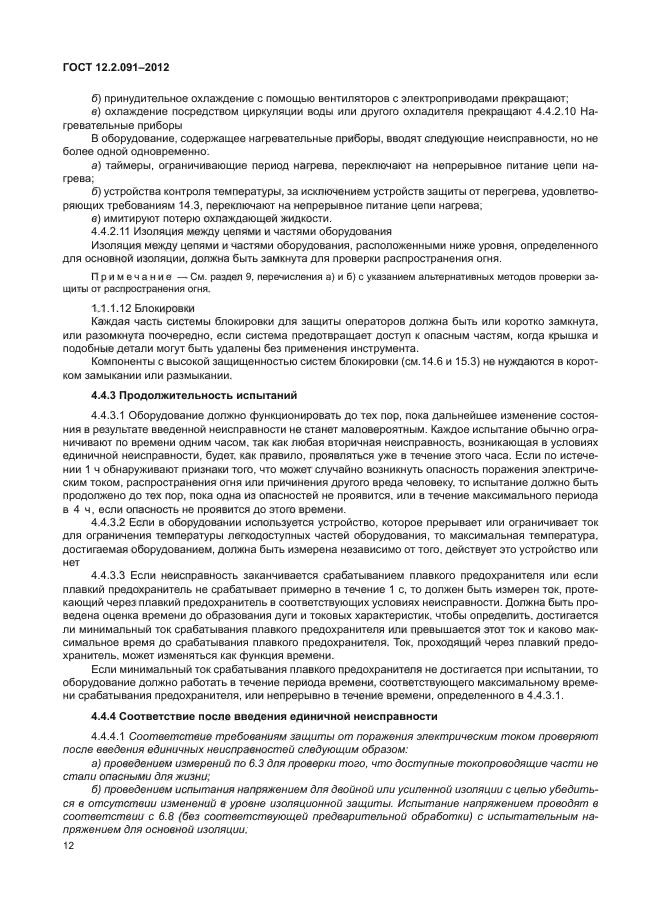 ГОСТ 12.2.091–2012

б) принудительное охлаждение с помощью вентиляторов с электроприводами прекращают;
в) охлаждение посредством циркуляции воды или другого охладителя прекращают 4.4.2.10 Нагревательные приборы
В оборудование, содержащее нагревательные приборы, вводят следующие неисправности, но не более одной одновременно.
а) таймеры, ограничивающие период нагрева, переключают на непрерывное питание цепи нагрева;
б) устройства контроля температуры, за исключением устройств защиты от перегрева, удовлетворяющих требованиям 14.3, переключают на непрерывное питание цепи нагрева;
в) имитируют потерю охлаждающей жидкости.
4.4.2.11 Изоляция между цепями и частями оборудования
Изоляция между цепями и частями оборудования, расположенными ниже уровня, определенного для основной изоляции, должна быть замкнута для проверки распространения огня.

Примечание — См. раздел 9, перечисления а) и б) с указанием альтернативных методов проверки защиты от распространения огня.

1.1.1.12 Блокировки
Каждая часть системы блокировки для защиты операторов должна быть или коротко замкнута, или разомкнута поочередно, если система предотвращает доступ к опасным частям, когда крышка и подобные детали могут быть удалены без применения инструмента.
Компоненты с высокой защищенностью систем блокировки (см.14.6 и 15.3) не нуждаются в коротком замыкании или размыкании.

4.4.3 Продолжительность испытаний

4.4.3.1 Оборудование должно функционировать до тех пор, пока дальнейшее изменение состояния в результате введенной неисправности не станет маловероятным. Каждое испытание обычно ограничивают по времени одним часом, так как любая вторичная неисправность, возникающая в условиях единичной неисправности, будет, как правило, проявляться уже в течение этого часа. Если по истечении 1 ч обнаруживают признаки того, что может случайно возникнуть опасность поражения электрическим током, распространения огня или причинения другого вреда человеку, то испытание должно быть продолжено до тех пор, пока одна из опасностей не проявится, или в течение максимального периода в 4 ч, если опасность не проявится до этого времени.
4.4.3.2 Если в оборудовании используется устройство, которое прерывает или ограничивает ток для ограничения температуры легкодоступных частей оборудования, то максимальная температура, достигаемая оборудованием, должна быть измерена независимо от того, действует это устройство или нет
4.4.3.3 Если неисправность заканчивается срабатыванием плавкого предохранителя или если плавкий предохранитель не срабатывает примерно в течение 1 с, то должен быть измерен ток, протекающий через плавкий предохранитель в соответствующих условиях неисправности. Должна быть проведена оценка времени до образования дуги и токовых характеристик, чтобы определить, достигается ли минимальный ток срабатывания плавкого предохранителя или превышается этот ток и каково максимальное время до срабатывания плавкого предохранителя. Ток, проходящий через плавкий предохранитель, может изменяться как функция времени.
Если минимальный ток срабатывания плавкого предохранителя не достигается при испытании, то оборудование должно работать в течение периода времени, соответствующего максимальному времени срабатывания предохранителя, или непрерывно в течение времени, определенного в 4.4.3.1.

4.4.4 Соответствие после введения единичной неисправности

4.4.4.1 Соответствие требованиям защиты от поражения электрическим током проверяют после введения единичных неисправностей следующим образом:
а) проведением измерений по 6.3 для проверки того, что доступные токопроводящие части не стали опасными для жизни;
б) проведением испытания напряжением для двойной или усиленной изоляции с целью убедиться в отсутствии изменений в уровне изоляционной защиты. Испытание напряжением проводят в соответствии с 6.8 (без соответствующей предварительной обработки) с испытательным напряжением для основной изоляции.

12